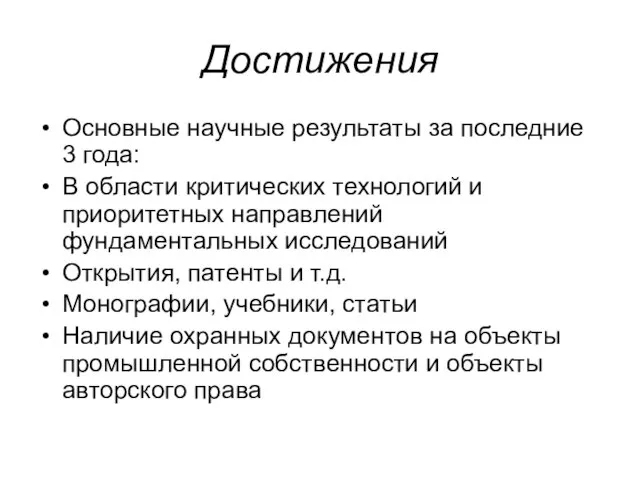 Достижения

• Основные научные результаты за последние 3 года:
• В области критических технологий и приоритетных направлений фундаментальных исследований
• Открытия, патенты и т.д.
• Монографии, учебники, статьи
• Наличие охранных документов на объекты промышленной собственности и объекты авторского права